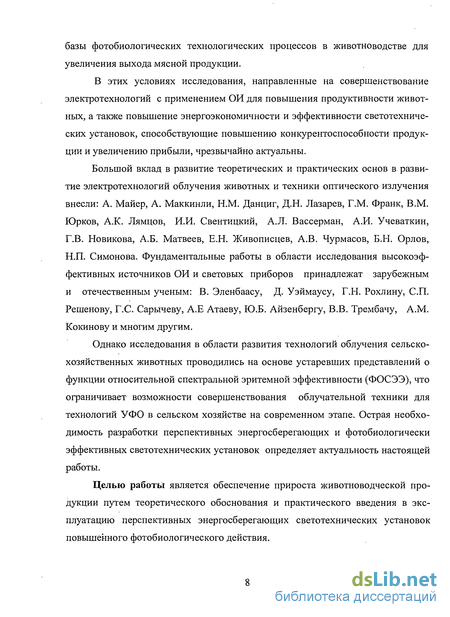 базы фотобиологических технологических процессов в животноводстве для увеличения выхода мясной продукции.

В этих условиях исследования, направленные на совершенствование электротехнологий с применением ОИ для повышения продуктивности животных, а также повышение энергоэкономичности и эффективности светотехнических установок, способствующие повышению конкурентоспособности продукции и увеличению прибыли, чрезвычайно актуальны.

Большой вклад в развитие теоретических и практических основ в развитие электротехнологий облучения животных и техники оптического излучения внесли: А. Майер, А. Маккинли, Н.М. Данциг, Д.Н. Лазарев, Г.М. Франк, В.М. Юрков, А.К. Лямцов, И.И. Свентицкий, А.Л. Вассерман, А.И. Учеваткин, Г.В. Новикова, А.Б. Матвеев, Е.Н. Живописцев, А.В. Чурмасов, Б.Н. Орлов, Н.П. Симонова. Фундаментальные работы в области исследования высокоэффективных источников ОИ и световых приборов принадлежат зарубежным и отечественным ученым: В. Эленбаасу, Д. Уэймаусу, Г.Н. Рохлину, С.П. Решенову, Г.С. Сарычеву, А.Е Атаеву, Ю.Б. Айзенбергу, В.В. Трембачу, А.М. Кокинову и многим другим.

Однако исследования в области развития технологий облучения сельскохозяйственных животных проводились на основе устаревших представлений о функции относительной спектральной эритемной эффективности (ФОСЭЭ), что ограничивает возможности совершенствования облучательной техники для технологий УФО в сельском хозяйстве на современном этапе. Острая необходимость разработки перспективных энергосберегающих и фотобиологически эффективных светотехнических установок определяет актуальность настоящей работы.

Целью работы является обеспечение прироста животноводческой продукции путем теоретического обоснования и практического введения в эксплуатацию перспективных энергосберегающих светотехнических установок повышенного фотобиологического действия.

8

dsLib.net
библиотека диссертаций